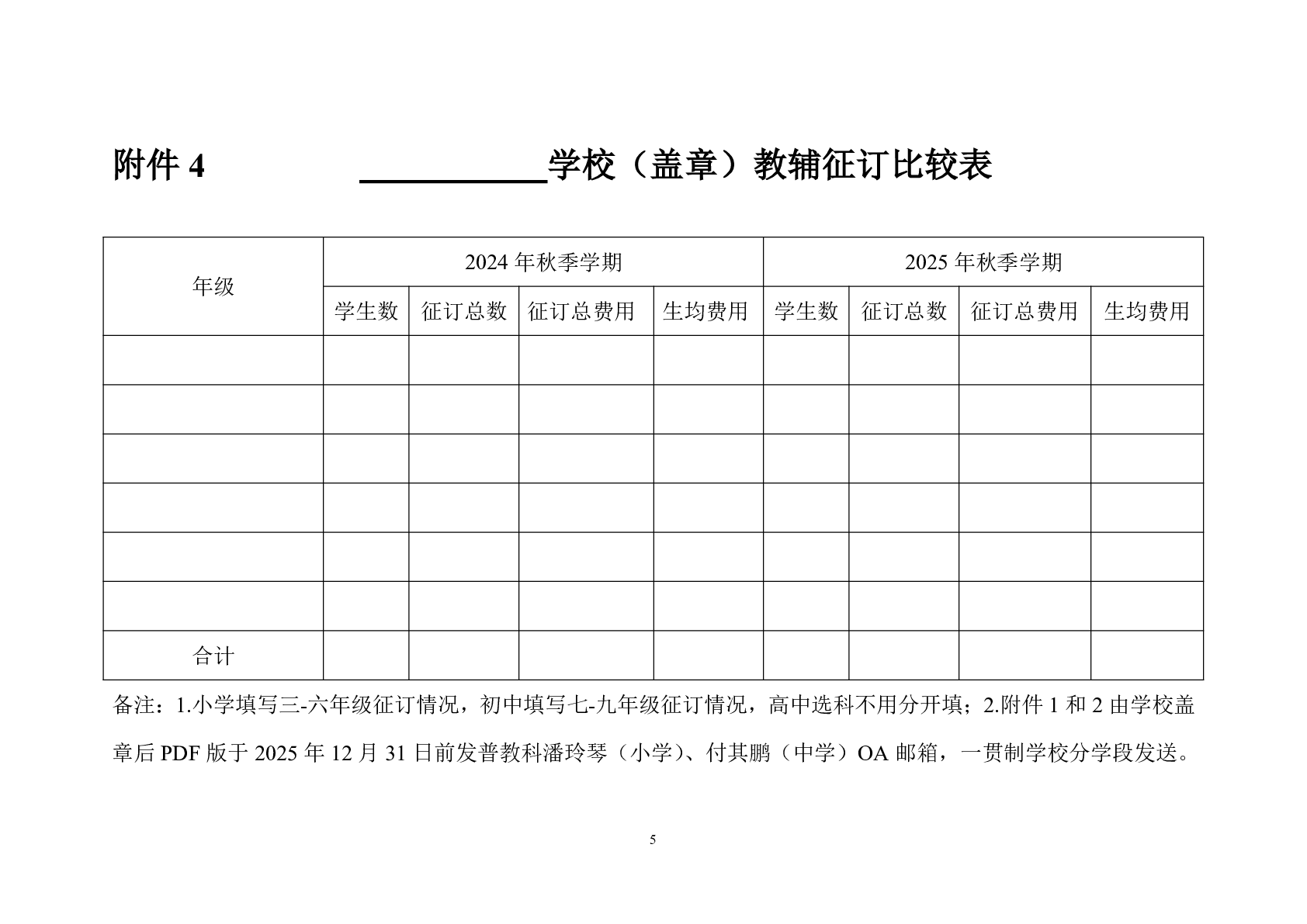 附件 4 ___________学校（盖章）教辅征订比较表

| 年级 | 2024 年秋季学期 | | | | 2025 年秋季学期 | | | |
|---|---|---|---|---|---|---|---|---|
| | 学生数 | 征订总数 | 征订总费用 | 生均费用 | 学生数 | 征订总数 | 征订总费用 | 生均费用 |
| | | | | | | | | |
| | | | | | | | | |
| | | | | | | | | |
| | | | | | | | | |
| | | | | | | | | |
| | | | | | | | | |
| 合计 | | | | | | | | |

备注：1.小学填写三-六年级征订情况，初中填写七-九年级征订情况，高中选科不用分开填；2.附件 1 和 2 由学校盖章后 PDF 版于 2025 年 12 月 31 日前发普教科潘玲琴（小学）、付其鹏（中学）OA 邮箱，一贯制学校分学段发送。

5